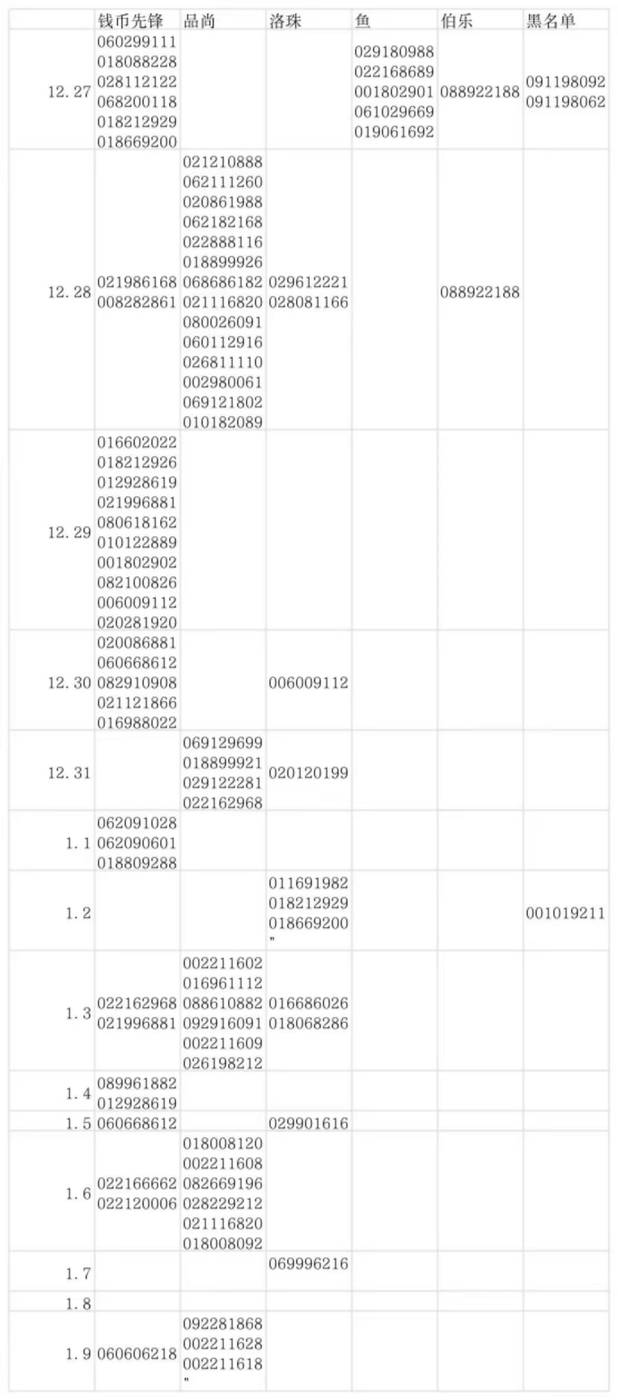 | | 钱币先锋 | 品尚 | 洛珠 | 鱼 | 伯乐 | 黑名单 |
|---|---|---|---|---|---|---|
| 12.27 | 060299111 018088228 028112122 068200118 018212929 018669200 | | | 029180988 022168689 001802901 061029669 019061692 | 088922188 | 091198092 091198062 |
| 12.28 | 021986168 008282861 | 021210888 062111260 020861988 062182168 022888116 018899926 068686182 021116820 080026091 060112916 026811110 002980061 069121802 010182089 | 029612221 028081166 | | 088922188 | |
| 12.29 | 016602022 018212926 012928619 021996881 080618162 010122889 001802902 082100826 006009112 020281920 | | | | | |
| 12.30 | 020086881 060668612 082910908 021121866 016988022 | | 006009112 | | | |
| 12.31 | | 069129699 018899921 029122281 022162968 | 020120199 | | | |
| 1.1 | 062091028 062090601 018809288 | | | | | |
| 1.2 | | | 011691982 018212929 018669200 " | | | 001019211 |
| 1.3 | 022162968 021996881 | 002211602 016961112 088610882 092916091 002211609 026198212 | 016686026 018068286 | | | |
| 1.4 | 089961882 012928619 | | | | | |
| 1.5 | 060668612 | | 029901616 | | | |
| 1.6 | 022166662 022120006 | 018008120 002211608 082669196 028229212 021116820 018008092 | | | | |
| 1.7 | | | 069996216 | | | |
| 1.8 | | | | | | |
| 1.9 | 060606218 | 092281868 002211628 002211618 " | | | | |